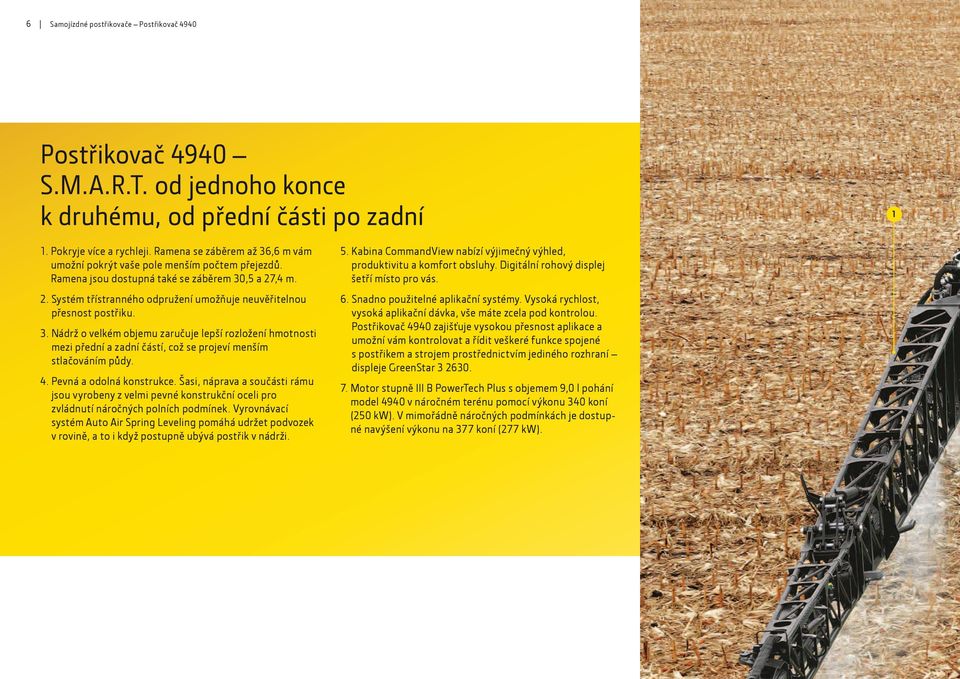 6 | Samojízdné postřikovače – Postřikovač 4940

Postřikovač 4940 – S.M.A.R.T. od jednoho konce k druhému, od přední části po zadní

1. Pokryje více a rychleji. Ramena se záběrem až 36,6 m vám umožní pokrýt vaše pole menším počtem přejezdů. Ramena jsou dostupná také se záběrem 30,5 a 27,4 m.

2. Systém třístranného odpružení umožňuje neuvěřitelnou přesnost postřiku.

3. Nádrž o velkém objemu zaručuje lepší rozložení hmotnosti mezi přední a zadní částí, což se projeví menším stlačováním půdy.

4. Pevná a odolná konstrukce. Šasi, náprava a součásti rámu jsou vyrobeny z velmi pevné konstrukční oceli pro zvládnutí náročných polních podmínek. Vyrovnávací systém Auto Air Spring Leveling pomáhá udržet podvozek v rovině, a to i když postupně ubývá postřik v nádrži.

5. Kabina CommandView nabízí výjimečný výhled, produktivitu a komfort obsluhy. Digitální rohový displej šetří místo pro vás.

6. Snadno použitelné aplikační systémy. Vysoká rychlost, vysoká aplikační dávka, vše máte zcela pod kontrolou. Postřikovač 4940 zajišťuje vysokou přesnost aplikace a umožní vám kontrolovat a řídit veškeré funkce spojené s postřikem a strojem prostřednictvím jediného rozhraní – displeje GreenStar 3 2630.

7. Motor stupně III B PowerTech Plus s objemem 9,0 l pohání model 4940 v náročném terénu pomocí výkonu 340 koní (250 kW). V mimořádně náročných podmínkách je dostupné navýšení výkonu na 377 koní (277 kW).

1